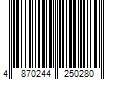 4 870244 250280